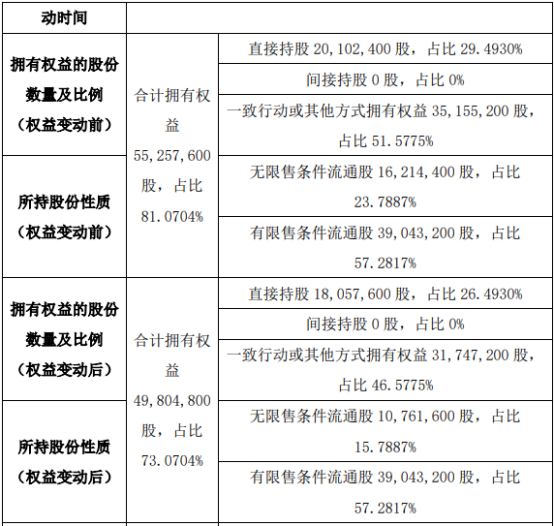 | 动时间 | | |
|---|---|---|
| 拥有权益的股份数量及比例（权益变动前） | 合计拥有权益55,257,600股，占比81.0704% | 直接持股20,102,400股，占比29.4930% |
| | | 间接持股0股，占比0% |
| | | 一致行动或其他方式拥有权益35,155,200股，占比51.5775% |
| 所持股份性质（权益变动前） | | 无限售条件流通股16,214,400股，占比23.7887% |
| | | 有限售条件流通股39,043,200股，占比57.2817% |
| 拥有权益的股份数量及比例（权益变动后） | 合计拥有权益49,804,800股，占比73.0704% | 直接持股18,057,600股，占比26.4930% |
| | | 间接持股0股，占比0% |
| | | 一致行动或其他方式拥有权益31,747,200股，占比46.5775% |
| 所持股份性质（权益变动后） | | 无限售条件流通股10,761,600股，占比15.7887% |
| | | 有限售条件流通股39,043,200股，占比57.2817% |